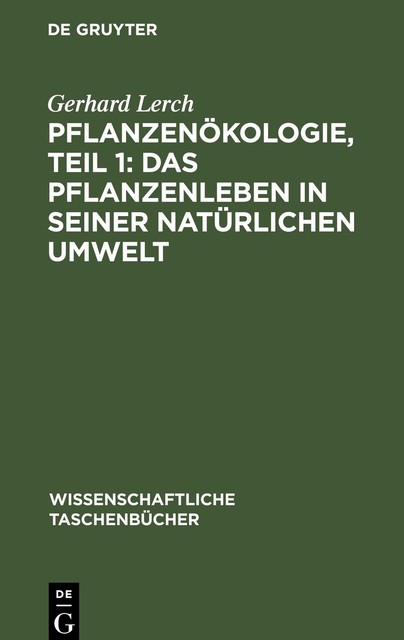 DE GRUYTER

Gerhard Lerch

PFLANZENÖKOLOGIE, TEIL 1: DAS PFLANZENLEBEN IN SEINER NATÜRLICHEN UMWELT

WISSENSCHAFTLICHE TASCHENBÜCHER

DE G